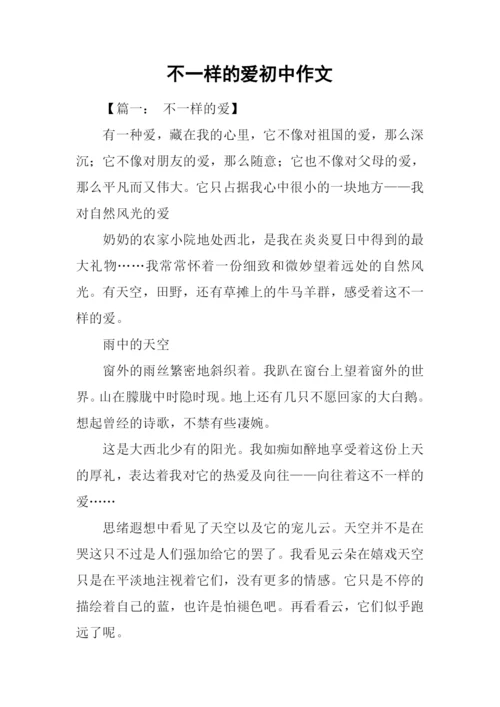 不一样的爱初中作文

【篇一： 不一样的爱】

有一种爱，藏在我的心里，它不像对祖国的爱，那么深沉；它不像对朋友的爱，那么随意；它也不像对父母的爱，那么平凡而又伟大。它只占据我心中很小的一块地方——我对自然风光的爱

奶奶的农家小院地处西北，是我在炎炎夏日中得到的最大礼物……我常常怀着一份细致和微妙望着远处的自然风光。有天空，田野，还有草摊上的牛马羊群，感受着这不一样的爱。

雨中的天空

窗外的雨丝繁密地斜织着。我趴在窗台上望着窗外的世界。山在朦胧中时隐时现。地上还有几只不愿回家的大白鹅。想起曾经的诗歌，不禁有些凄婉。

这是大西北少有的阳光。我如痴如醉地享受着这份上天的厚礼，表达着我对它的热爱及向往——向往着这不一样的爱……

思绪遐想中看见了天空以及它的宠儿云。天空并不是在哭这只不过是人们强加给它的罢了。我看见云朵在嬉戏天空只是在平淡地注视着它们，没有更多的情感。它只是不停的描绘着自己的蓝，也许是怕褪色吧。再看看云，它们似乎跑远了呢。